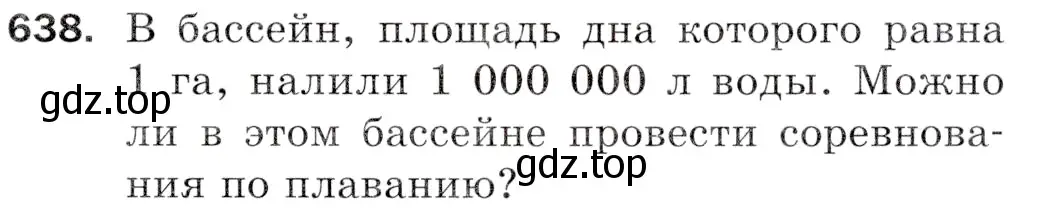 638. В бассейн, площадь дна которого равна 1 га, налили 1 000 000 л воды. Можно ли в этом бассейне провести соревнования по плаванию?

gdz.top

gdz.top